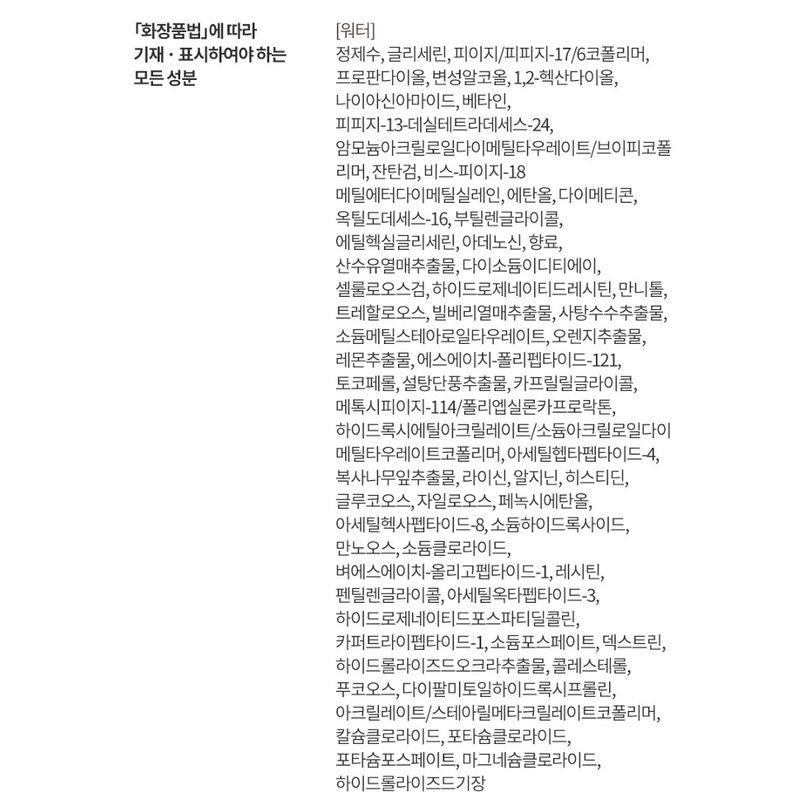 「화장품법」에 따라 기재 · 표시하여야 하는 모든 성분

[워터]
정제수, 글리세린, 피이지/피피지-17/6코폴리머, 프로판다이올, 변성알코올, 1,2-헥산다이올, 나이아신아마이드, 베타인, 피피지-13-데실테트라데세스-24, 암모늄아크릴로일다이메틸타우레이트/브이피코폴리머, 잔탄검, 비스-피이지-18 메틸에터다이메틸실레인, 에탄올, 다이메티콘, 옥틸도데세스-16, 부틸렌글라이콜, 에틸헥실글리세린, 아데노신, 향료, 산수유열매추출물, 다이소듐이디티에이, 셀룰로오스검, 하이드로제네이티드레시틴, 만니톨, 트레할로오스, 빌베리열매추출물, 사탕수수추출물, 소듐메틸스테아로일타우레이트, 오렌지추출물, 레몬추출물, 에스에이치-폴리펩타이드-121, 토코페롤, 설탕단풍추출물, 카프릴릴글라이콜, 메톡시피이지-114/폴리엡실론카프로락톤, 하이드록시에틸아크릴레이트/소듐아크릴로일다이메틸타우레이트코폴리머, 아세틸헵타펩타이드-4, 복사나무잎추출물, 라이신, 알지닌, 히스티딘, 글루코오스, 자일로오스, 페녹시에탄올, 아세틸헥사펩타이드-8, 소듐하이드록사이드, 만노오스, 소듐클로라이드, 벼에스에이치-올리고펩타이드-1, 레시틴, 펜틸렌글라이콜, 아세틸옥타펩타이드-3, 하이드로제네이티드포스파티딜콜린, 카퍼트라이펩타이드-1, 소듐포스페이트, 덱스트린, 하이드롤라이즈드오크라추출물, 콜레스테롤, 푸코오스, 다이팔미토일하이드록시프롤린, 아크릴레이트/스테아릴메타크릴레이트코폴리머, 칼슘클로라이드, 포타슘클로라이드, 포타슘포스페이트, 마그네슘클로라이드, 하이드롤라이즈드기장